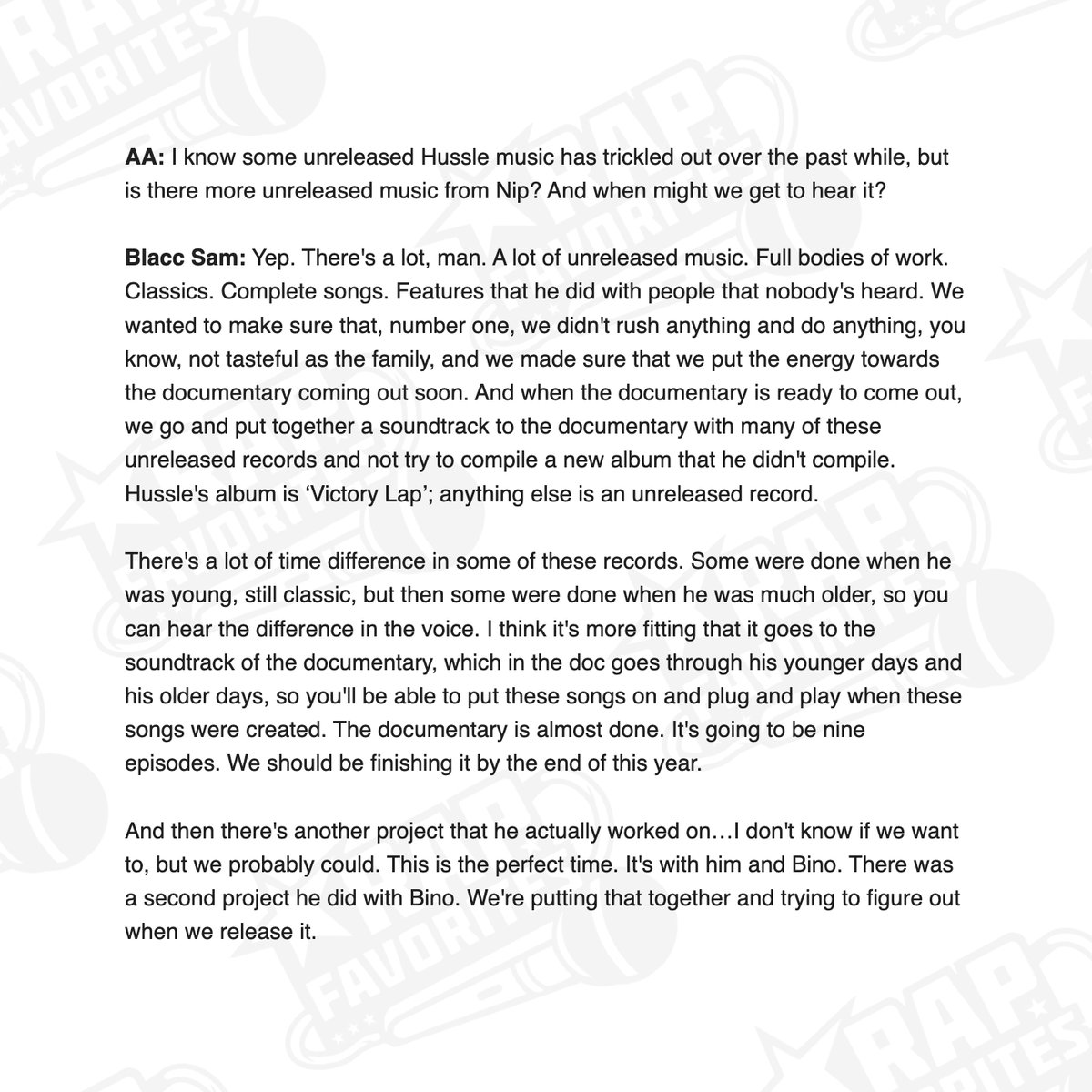 AA: I know some unreleased Hussle music has trickled out over the past while, but is there more unreleased music from Nip? And when might we get to hear it?

Blacc Sam: Yep. There's a lot, man. A lot of unreleased music. Full bodies of work. Classics. Complete songs. Features that he did with people that nobody's heard. We wanted to make sure that, number one, we didn't rush anything and do anything, you know, not tasteful as the family, and we made sure that we put the energy towards the documentary coming out soon. And when the documentary is ready to come out, we go and put together a soundtrack to the documentary with many of these unreleased records and not try to compile a new album that he didn't compile. Hussle's album is 'Victory Lap'; anything else is an unreleased record.

There's a lot of time difference in some of these records. Some were done when he was young, still classic, but then some were done when he was much older, so you can hear the difference in the voice. I think it's more fitting that it goes to the soundtrack of the documentary, which in the doc goes through his younger days and his older days, so you'll be able to put these songs on and plug and play when these songs were created. The documentary is almost done. It's going to be nine episodes. We should be finishing it by the end of this year.

And then there's another project that he actually worked on…I don't know if we want to, but we probably could. This is the perfect time. It's with him and Bino. There was a second project he did with Bino. We're putting that together and trying to figure out when we release it.

RAP FAVORITES